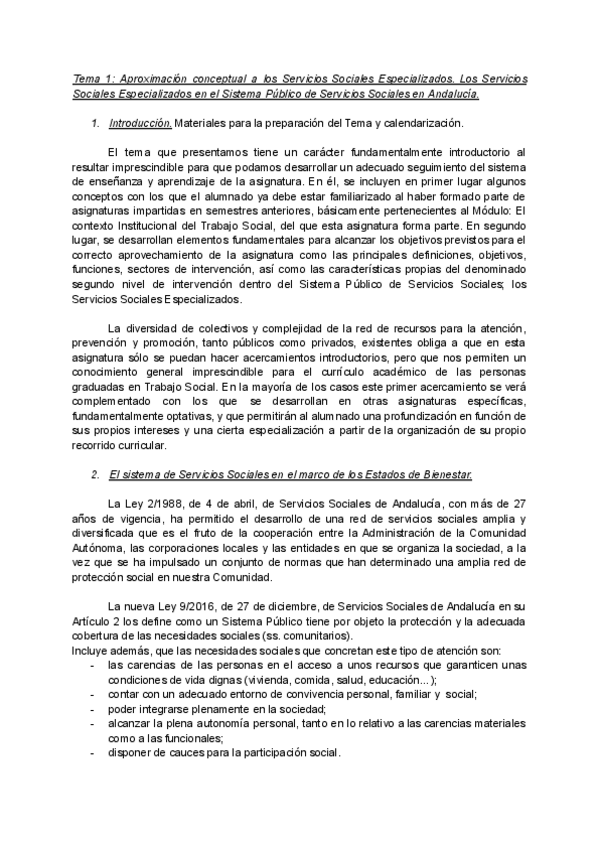 Tema 1: Aproximación conceptual a los Servicios Sociales Especializados. Los Servicios Sociales Especializados en el Sistema Público de Servicios Sociales en Andalucía.

1. Introducción. Materiales para la preparación del Tema y calendarización.

El tema que presentamos tiene un carácter fundamentalmente introductorio al resultar imprescindible para que podamos desarrollar un adecuado seguimiento del sistema de enseñanza y aprendizaje de la asignatura. En él, se incluyen en primer lugar algunos conceptos con los que el alumnado ya debe estar familiarizado al haber formado parte de asignaturas impartidas en semestres anteriores, básicamente pertenecientes al Módulo: El contexto Institucional del Trabajo Social, del que esta asignatura forma parte. En segundo lugar, se desarrollan elementos fundamentales para alcanzar los objetivos previstos para el correcto aprovechamiento de la asignatura como las principales definiciones, objetivos, funciones, sectores de intervención, así como las características propias del denominado segundo nivel de intervención dentro del Sistema Público de Servicios Sociales; los Servicios Sociales Especializados.

La diversidad de colectivos y complejidad de la red de recursos para la atención, prevención y promoción, tanto públicos como privados, existentes obliga a que en esta asignatura sólo se puedan hacer acercamientos introductorios, pero que nos permiten un conocimiento general imprescindible para el currículo académico de las personas graduadas en Trabajo Social. En la mayoría de los casos este primer acercamiento se verá complementado con los que se desarrollan en otras asignaturas específicas, fundamentalmente optativas, y que permitirán al alumnado una profundización en función de sus propios intereses y una cierta especialización a partir de la organización de su propio recorrido curricular.

2. El sistema de Servicios Sociales en el marco de los Estados de Bienestar.

La Ley 2/1988, de 4 de abril, de Servicios Sociales de Andalucía, con más de 27 años de vigencia, ha permitido el desarrollo de una red de servicios sociales amplia y diversificada que es el fruto de la cooperación entre la Administración de la Comunidad Autónoma, las corporaciones locales y las entidades en que se organiza la sociedad, a la vez que se ha impulsado un conjunto de normas que han determinado una amplia red de protección social en nuestra Comunidad.

La nueva Ley 9/2016, de 27 de diciembre, de Servicios Sociales de Andalucía en su Artículo 2 los define como un Sistema Público tiene por objeto la protección y la adecuada cobertura de las necesidades sociales (ss. comunitarios).
Incluye además, que las necesidades sociales que concretan este tipo de atención son:
- las carencias de las personas en el acceso a unos recursos que garanticen unas condiciones de vida dignas (vivienda, comida, salud, educación...);
- contar con un adecuado entorno de convivencia personal, familiar y social;
- poder integrarse plenamente en la sociedad;
- alcanzar la plena autonomía personal, tanto en lo relativo a las carencias materiales como a las funcionales;
- disponer de cauces para la participación social.